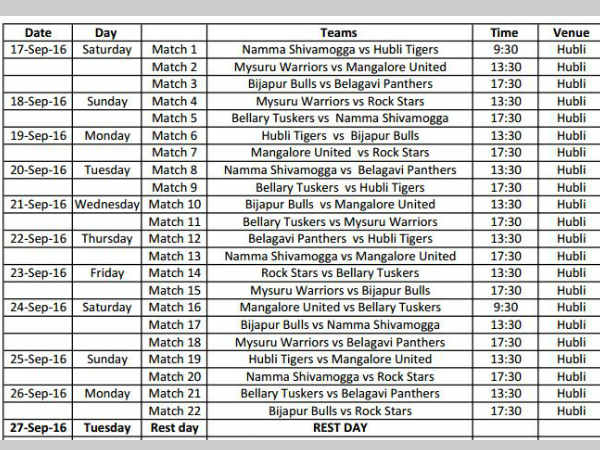 | Date | Day | | Teams | Time | Venue |
|---|---|---|---|---|---|
| 17-Sep-16 | Saturday | Match 1 | Namma Shivamogga vs Hubli Tigers | 9:30 | Hubli |
| | | Match 2 | Mysuru Warriors vs Mangalore United | 13:30 | Hubli |
| | | Match 3 | Bijapur Bulls vs Belagavi Panthers | 17:30 | Hubli |
| 18-Sep-16 | Sunday | Match 4 | Mysuru Warriors vs Rock Stars | 13:30 | Hubli |
| | | Match 5 | Bellary Tuskers vs Namma Shivamogga | 17:30 | Hubli |
| 19-Sep-16 | Monday | Match 6 | Hubli Tigers vs Bijapur Bulls | 13:30 | Hubli |
| | | Match 7 | Mangalore United vs Rock Stars | 17:30 | Hubli |
| 20-Sep-16 | Tuesday | Match 8 | Namma Shivamogga vs Belagavi Panthers | 13:30 | Hubli |
| | | Match 9 | Bellary Tuskers vs Hubli Tigers | 17:30 | Hubli |
| 21-Sep-16 | Wednesday | Match 10 | Bijapur Bulls vs Mangalore United | 13:30 | Hubli |
| | | Match 11 | Bellary Tuskers vs Mysuru Warriors | 17:30 | Hubli |
| 22-Sep-16 | Thursday | Match 12 | Belagavi Panthers vs Hubli Tigers | 13:30 | Hubli |
| | | Match 13 | Namma Shivamogga vs Mangalore United | 17:30 | Hubli |
| 23-Sep-16 | Friday | Match 14 | Rock Stars vs Bellary Tuskers | 13:30 | Hubli |
| | | Match 15 | Mysuru Warriors vs Bijapur Bulls | 17:30 | Hubli |
| 24-Sep-16 | Saturday | Match 16 | Mangalore United vs Bellary Tuskers | 9:30 | Hubli |
| | | Match 17 | Bijapur Bulls vs Namma Shivamogga | 13:30 | Hubli |
| | | Match 18 | Mysuru Warriors vs Belagavi Panthers | 17:30 | Hubli |
| 25-Sep-16 | Sunday | Match 19 | Hubli Tigers vs Mangalore United | 13:30 | Hubli |
| | | Match 20 | Namma Shivamogga vs Rock Stars | 17:30 | Hubli |
| 26-Sep-16 | Monday | Match 21 | Bellary Tuskers vs Belagavi Panthers | 13:30 | Hubli |
| | | Match 22 | Bijapur Bulls vs Rock Stars | 17:30 | Hubli |
| 27-Sep-16 | Tuesday | Rest day | REST DAY | | |